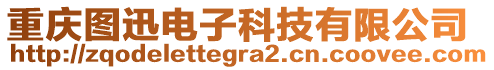 重庆图迅电子科技有限公司
http://zqodelettegra2.cn.coovee.com